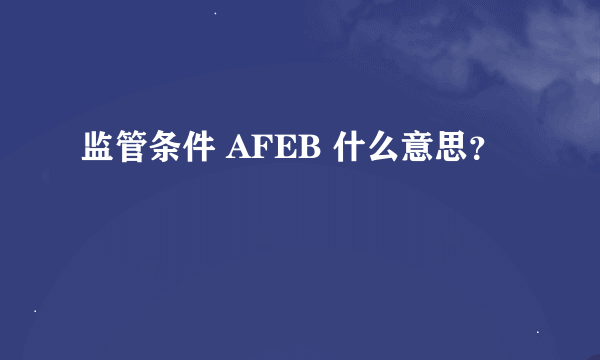 监管条件 AFEB 什么意思?